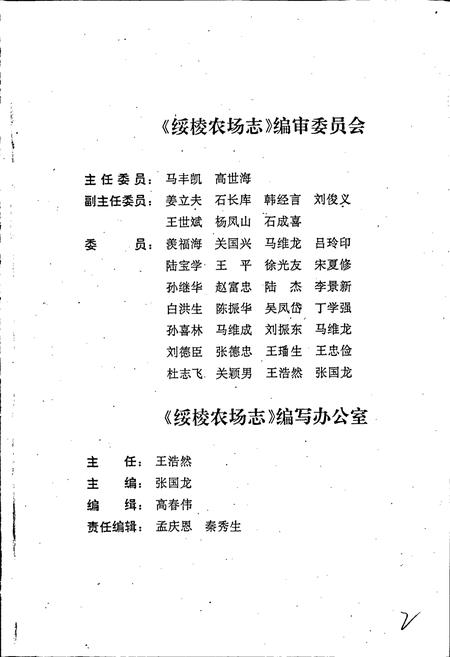 《绥棱农场志》编审委员会

主任委员：马丰凯　高世海
副主任委员：姜立夫　石长库　韩经言　刘俊义
王世斌　杨凤山　石成喜
委　　员：龚福海　关国兴　马维龙　吕玲印
陆宝学　王　平　徐光友　宋夏修
孙继华　赵富忠　陆　杰　李景新
白洪生　陈振华　吴凤岱　丁学强
孙喜林　马维成　刘振东　马维龙
刘德臣　张德忠　王璠生　王忠俭
杜志飞　关颖男　王浩然　张国龙

《绥棱农场志》编写办公室

主　　任：王浩然
主　　编：张国龙
编　　辑：高春伟
责任编辑：孟庆恩　秦秀生

V